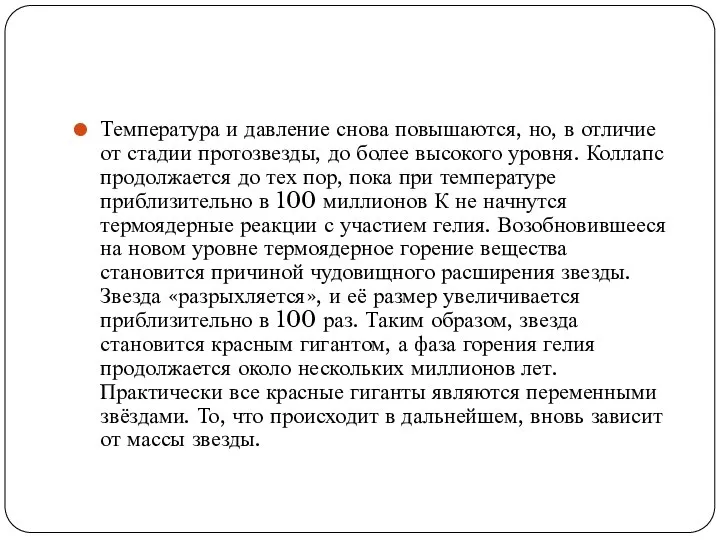 Температура и давление снова повышаются, но, в отличие от стадии протозвезды, до более высокого уровня. Коллапс продолжается до тех пор, пока при температуре приблизительно в 100 миллионов К не начнутся термоядерные реакции с участием гелия. Возобновившееся на новом уровне термоядерное горение вещества становится причиной чудовищного расширения звезды. Звезда «разрыхляется», и её размер увеличивается приблизительно в 100 раз. Таким образом, звезда становится красным гигантом, а фаза горения гелия продолжается около нескольких миллионов лет. Практически все красные гиганты являются переменными звёздами. То, что происходит в дальнейшем, вновь зависит от массы звезды.